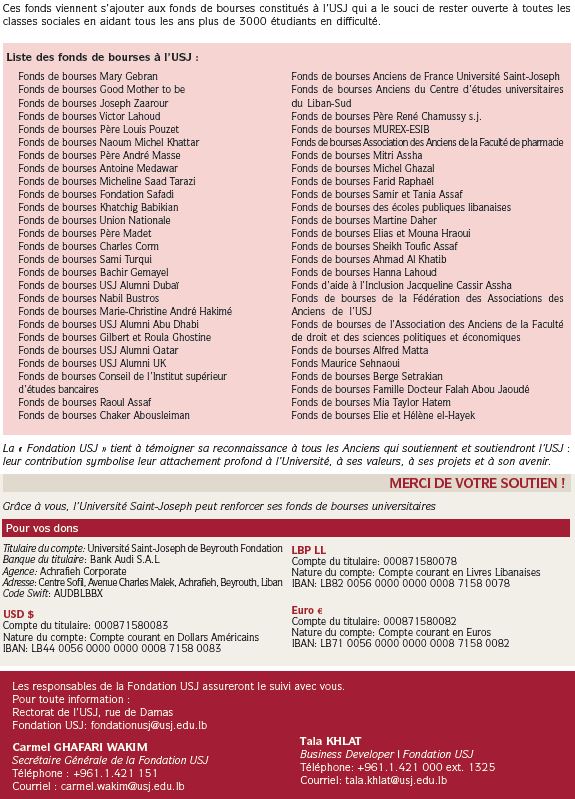 Ces fonds viennent s'ajouter aux fonds de bourses constitués à l'USJ qui a le souci de rester ouverte à toutes les classes sociales en aidant tous les ans plus de 3000 étudiants en difficulté.

Liste des fonds de bourses à l'USJ :

Fonds de bourses Mary Gebran
Fonds de bourses Good Mother to be
Fonds de bourses Joseph Zaarour
Fonds de bourses Victor Lahoud
Fonds de bourses Père Louis Pouzet
Fonds de bourses Naoum Michel Khattar
Fonds de bourses Père André Masse
Fonds de bourses Antoine Medawar
Fonds de bourses Micheline Saad Tarazi
Fonds de bourses Fondation Safadi
Fonds de bourses Khatchig Babikian
Fonds de bourses Union Nationale
Fonds de bourses Père Madet
Fonds de bourses Charles Corm
Fonds de bourses Sami Turqui
Fonds de bourses Bachir Gemayel
Fonds de bourses USJ Alumni Dubaï
Fonds de bourses Nabil Bustros
Fonds de bourses Marie-Christine André Hakimé
Fonds de bourses USJ Alumni Abu Dhabi
Fonds de bourses Gilbert et Roula Ghostine
Fonds de bourses USJ Alumni Qatar
Fonds de bourses USJ Alumni UK
Fonds de bourses Conseil de l'Institut supérieur d'études bancaires
Fonds de bourses Raoul Assaf
Fonds de bourses Chaker Abousleiman

Fonds de bourses Anciens de France Université Saint-Joseph
Fonds de bourses Anciens du Centre d'études universitaires du Liban-Sud
Fonds de bourses Père René Chamussy s.j.
Fonds de bourses MUREX-ESIB
Fonds de bourses Association des Anciens de la Faculté de pharmacie
Fonds de bourses Mitri Assha
Fonds de bourses Michel Ghazal
Fonds de bourses Farid Raphaël
Fonds de bourses Samir et Tania Assaf
Fonds de bourses des écoles publiques libanaises
Fonds de bourses Martine Daher
Fonds de bourses Elias et Mouna Hraoui
Fonds de bourses Sheikh Toufic Assaf
Fonds de bourses Ahmad Al Khatib
Fonds de bourses Hanna Lahoud
Fonds d'aide à l'Inclusion Jacqueline Cassir Assha
Fonds de bourses de la Fédération des Associations des Anciens de l'USJ
Fonds de bourses de l'Association des Anciens de la Faculté de droit et des sciences politiques et économiques
Fonds de bourses Alfred Matta
Fonds Maurice Sehnaoui
Fonds de bourses Berge Setrakian
Fonds de bourses Famille Docteur Falah Abou Jaoudé
Fonds de bourses Mia Taylor Hatem
Fonds de bourses Elie et Hélène el-Hayek

La « Fondation USJ » tient à témoigner sa reconnaissance à tous les Anciens qui soutiennent et soutiendront l'USJ : leur contribution symbolise leur attachement profond à l'Université, à ses valeurs, à ses projets et à son avenir.

MERCI DE VOTRE SOUTIEN !

Grâce à vous, l'Université Saint-Joseph peut renforcer ses fonds de bourses universitaires

Pour vos dons

Titulaire du compte: Université Saint-Joseph de Beyrouth Fondation
Banque du titulaire: Bank Audi S.A.L
Agence: Achrafieh Corporate
Adresse: Centre Sofil, Avenue Charles Malek, Achrafieh, Beyrouth, Liban
Code Swift: AUDBLBBX

USD $
Compte du titulaire: 000871580083
Nature du compte: Compte courant en Dollars Américains
IBAN: LB44 0056 0000 0000 0008 7158 0083

LBP LL
Compte du titulaire: 000871580078
Nature du compte: Compte courant en Livres Libanaises
IBAN: LB82 0056 0000 0000 0008 7158 0078

Euro €
Compte du titulaire: 000871580082
Nature du compte: Compte courant en Euros
IBAN: LB71 0056 0000 0000 0008 7158 0082

Les responsables de la Fondation USJ assureront le suivi avec vous.
Pour toute information :
Rectorat de l'USJ, rue de Damas
Fondation USJ: fondationusj@usj.edu.lb

Carmel GHAFARI WAKIM
Secrétaire Générale de la Fondation USJ
Téléphone : +961.1.421 151
Courriel : carmel.wakim@usj.edu.lb

Tala KHLAT
Business Developer | Fondation USJ
Téléphone: +961.1.421 000 ext. 1325
Courriel: tala.khlat@usj.edu.lb